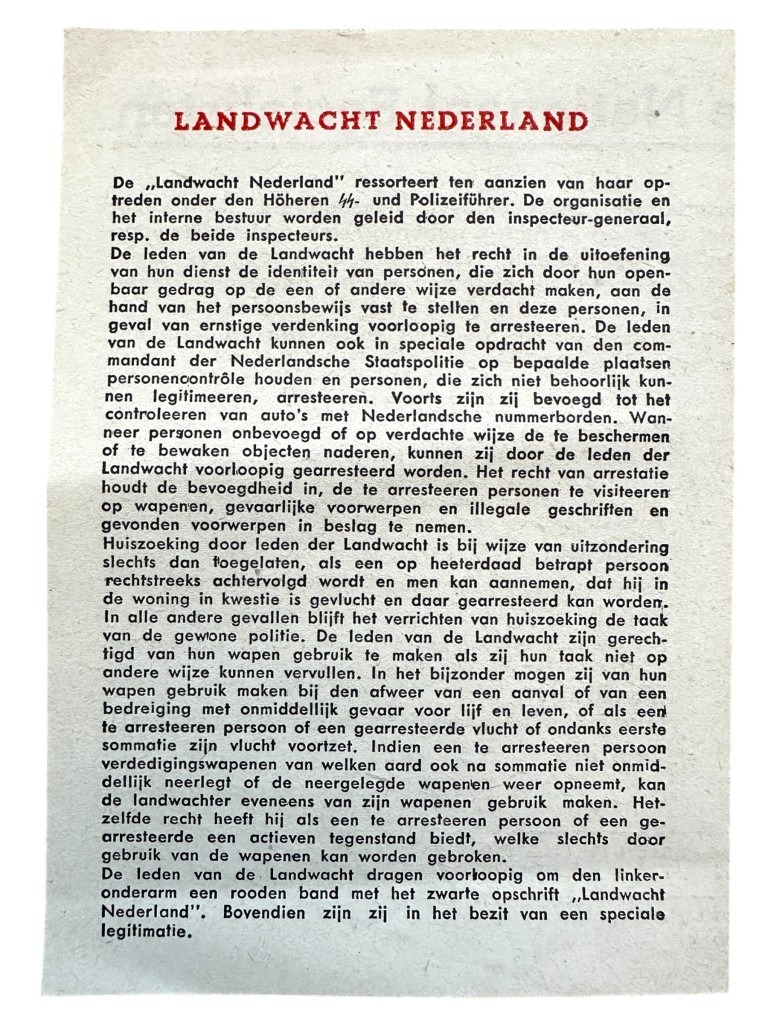 LANDWACHT NEDERLAND

De „Landwacht Nederland" ressorteert ten aanzien van haar optreden onder den Höheren ϟϟ- und Polizeiführer. De organisatie en het interne bestuur worden geleid door den inspecteur-generaal, resp. de beide inspecteurs.
De leden van de Landwacht hebben het recht in de uitoefening van hun dienst de identiteit van personen, die zich door hun openbaar gedrag op de een of andere wijze verdacht maken, aan de hand van het persoonsbewijs vast te stellen en deze personen, in geval van ernstige verdenking voorloopig te arresteeren. De leden van de Landwacht kunnen ook in speciale opdracht van den commandant der Nederlandsche Staatspolitie op bepaalde plaatsen personencontrôle houden en personen, die zich niet behoorlijk kunnen legitimeeren, arresteeren. Voorts zijn zij bevoegd tot het controleeren van auto's met Nederlandsche nummerborden. Wanneer personen onbevoegd of op verdachte wijze de te beschermen of te bewaken objecten naderen, kunnen zij door de leden der Landwacht voorloopig gearresteerd worden. Het recht van arrestatie houdt de bevoegdheid in, de te arresteeren personen te visiteeren op wapenen, gevaarlijke voorwerpen en illegale geschriften en gevonden voorwerpen in beslag te nemen.
Huiszoeking door leden der Landwacht is bij wijze van uitzondering slechts dan toegelaten, als een op heeterdaad betrapt persoon rechtstreeks achtervolgd wordt en men kan aannemen, dat hij in de woning in kwestie is gevlucht en daar gearresteerd kan worden. In alle andere gevallen blijft het verrichten van huiszoeking de taak van de gewone politie. De leden van de Landwacht zijn gerechtigd van hun wapen gebruik te maken als zij hun taak niet op andere wijze kunnen vervullen. In het bijzonder mogen zij van hun wapen gebruik maken bij den afweer van een aanval of van een bedreiging met onmiddellijk gevaar voor lijf en leven, of als een te arresteeren persoon of een gearresteerde vlucht of ondanks eerste sommatie zijn vlucht voortzet. Indien een te arresteeren persoon verdedigingswapenen van welken aard ook na sommatie niet onmiddellijk neerlegt of de neergelegde wapenen weer opneemt, kan de landwachter eveneens van zijn wapenen gebruik maken. Hetzelfde recht heeft hij als een te arresteeren persoon of een gearresteerde een actieven tegenstand biedt, welke slechts door gebruik van de wapenen kan worden gebroken.
De leden van de Landwacht dragen voorloopig om den linkeronderarm een rooden band met het zwarte opschrift „Landwacht Nederland". Bovendien zijn zij in het bezit van een speciale legitimatie.